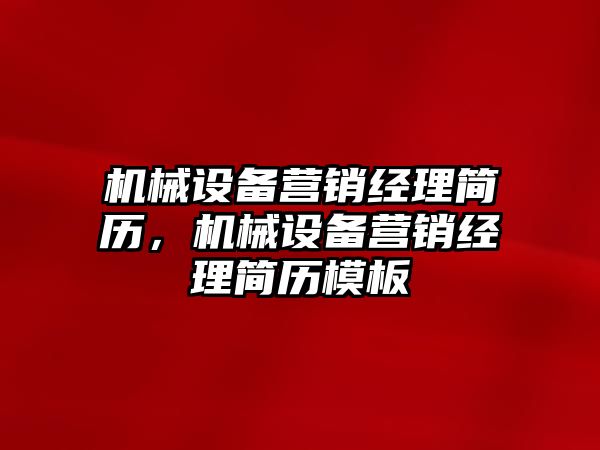 机械设备营销经理简历，机械设备营销经理简历模板